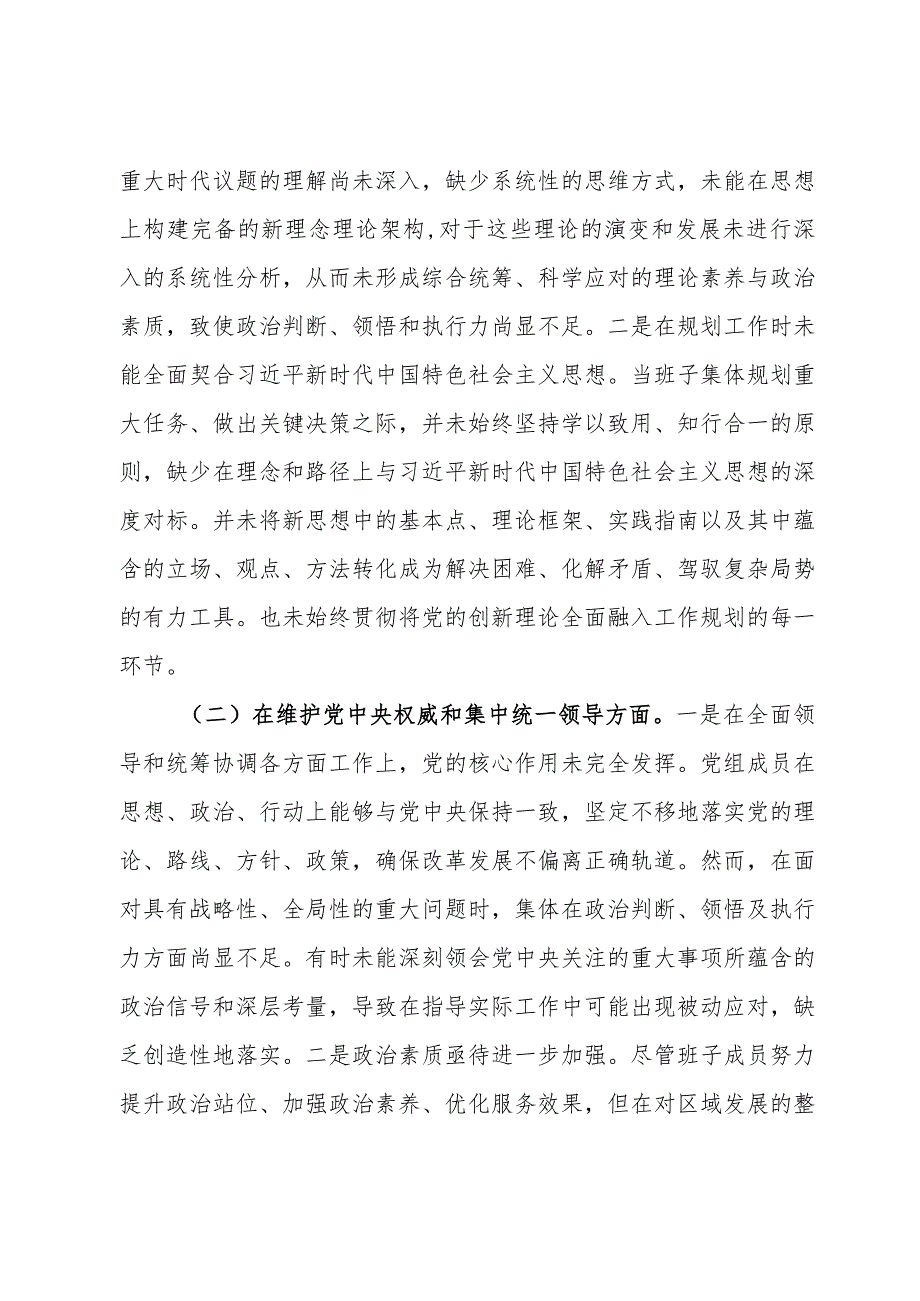 重大时代议题的理解尚未深入，缺少系统性的思维方式，未能在思想上构建完备的新理念理论架构,对于这些理论的演变和发展未进行深入的系统性分析，从而未形成综合统筹、科学应对的理论素养与政治素质，致使政治判断、领悟和执行力尚显不足。二是在规划工作时未能全面契合习近平新时代中国特色社会主义思想。当班子集体规划重大任务、做出关键决策之际，并未始终坚持学以致用、知行合一的原则，缺少在理念和路径上与习近平新时代中国特色社会主义思想的深度对标。并未将新思想中的基本点、理论框架、实践指南以及其中蕴含的立场、观点、方法转化成为解决困难、化解矛盾、驾驭复杂局势的有力工具。也未始终贯彻将党的创新理论全面融入工作规划的每一环节。

（二）在维护党中央权威和集中统一领导方面。一是在全面领导和统筹协调各方面工作上，党的核心作用未完全发挥。党组成员在思想、政治、行动上能够与党中央保持一致，坚定不移地落实党的理论、路线、方针、政策，确保改革发展不偏离正确轨道。然而，在面对具有战略性、全局性的重大问题时，集体在政治判断、领悟及执行力方面尚显不足。有时未能深刻领会党中央关注的重大事项所蕴含的政治信号和深层考量，导致在指导实际工作中可能出现被动应对，缺乏创造性地落实。二是政治素质亟待进一步加强。尽管班子成员努力提升政治站位、加强政治素养、优化服务效果，但在对区域发展的整